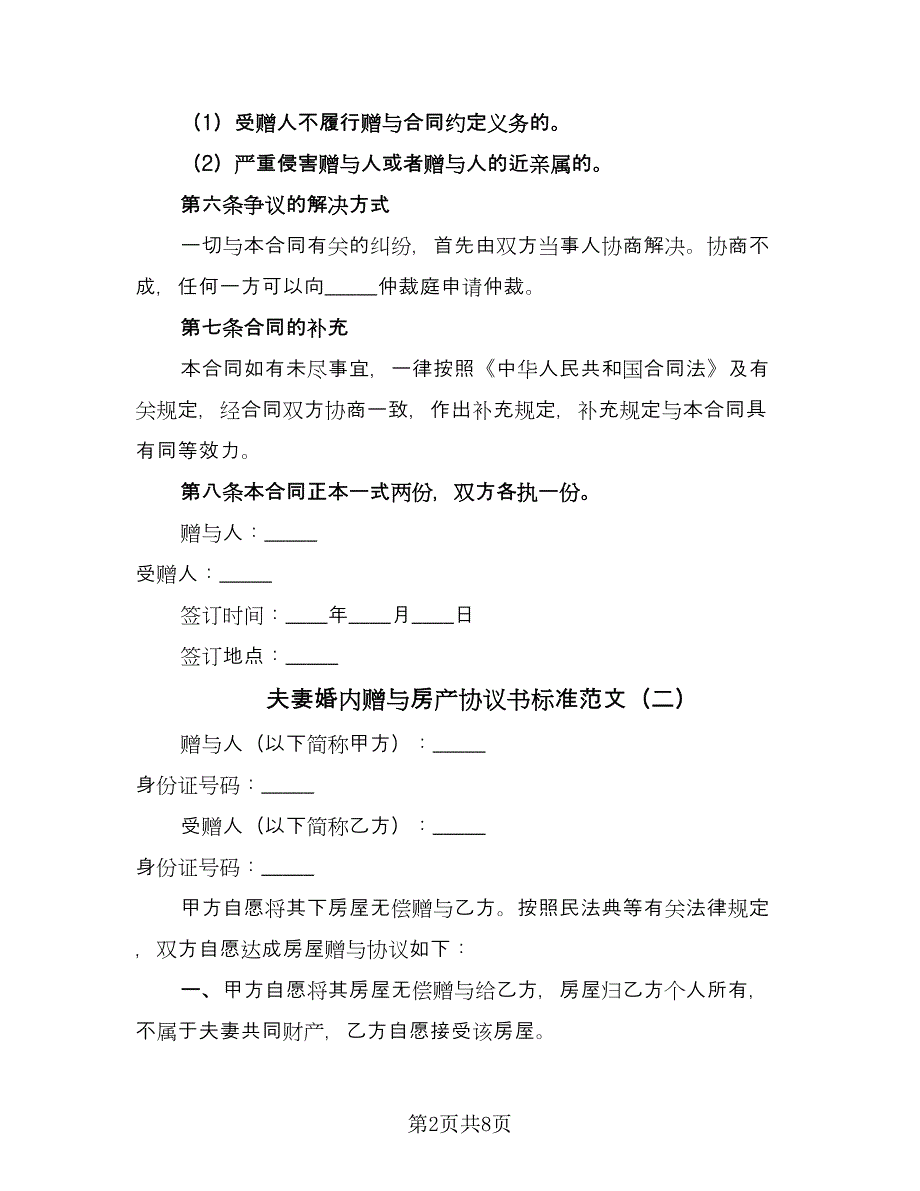 （1）受赠人不履行赠与合同约定义务的。

（2）严重侵害赠与人或者赠与人的近亲属的。

第六条争议的解决方式

一切与本合同有关的纠纷，首先由双方当事人协商解决。协商不成，任何一方可以向_____仲裁庭申请仲裁。

第七条合同的补充

本合同如有未尽事宜，一律按照《中华人民共和国合同法》及有关规定，经合同双方协商一致，作出补充规定，补充规定与本合同具有同等效力。

第八条本合同正本一式两份，双方各执一份。

赠与人：_____

受赠人：_____

签订时间：____年____月____日

签订地点：_____

夫妻婚内赠与房产协议书标准范文（二）

赠与人（以下简称甲方）：_____

身份证号码：_____

受赠人（以下简称乙方）：_____

身份证号码：_____

甲方自愿将其下房屋无偿赠与乙方。按照民法典等有关法律规定，双方自愿达成房屋赠与协议如下：

一、甲方自愿将其房屋无偿赠与给乙方，房屋归乙方个人所有，不属于夫妻共同财产，乙方自愿接受该房屋。

第2页共8页